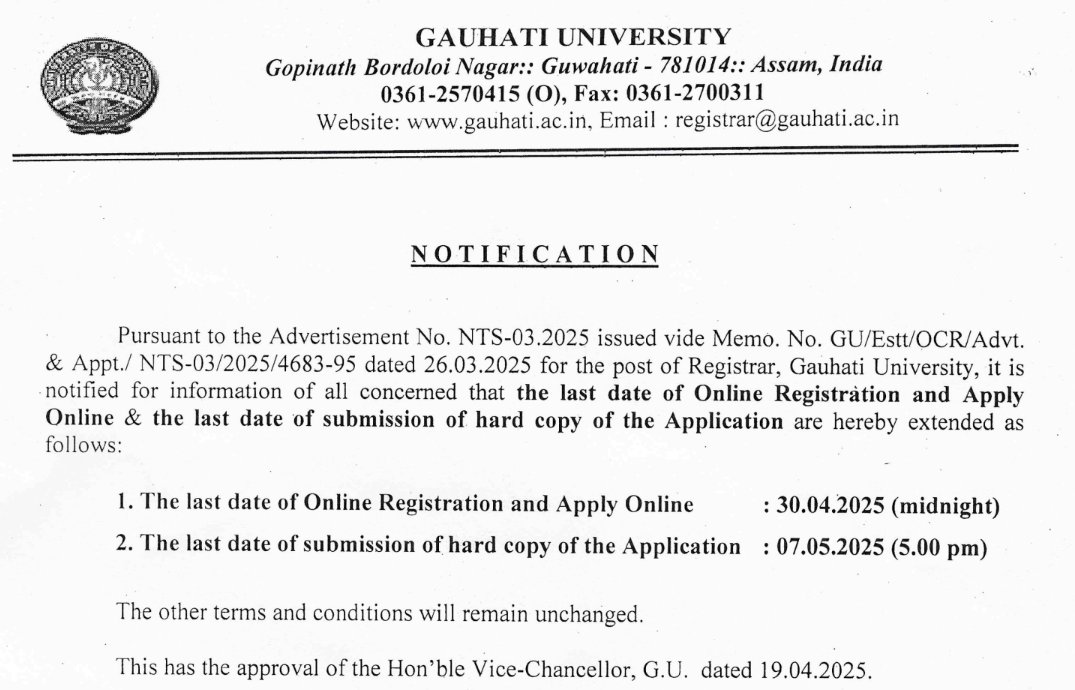 GAUHATI UNIVERSITY
Gopinath Bordoloi Nagar:: Guwahati - 781014:: Assam, India
0361-2570415 (O), Fax: 0361-2700311
Website: www.gauhati.ac.in, Email : registrar@gauhati.ac.in

NOTIFICATION

Pursuant to the Advertisement No. NTS-03.2025 issued vide Memo. No. GU/Estt/OCR/Advt. & Appt./ NTS-03/2025/4683-95 dated 26.03.2025 for the post of Registrar, Gauhati University, it is notified for information of all concerned that the last date of Online Registration and Apply Online & the last date of submission of hard copy of the Application are hereby extended as follows:

1. The last date of Online Registration and Apply Online : 30.04.2025 (midnight)
2. The last date of submission of hard copy of the Application : 07.05.2025 (5.00 pm)

The other terms and conditions will remain unchanged.

This has the approval of the Hon'ble Vice-Chancellor, G.U. dated 19.04.2025.